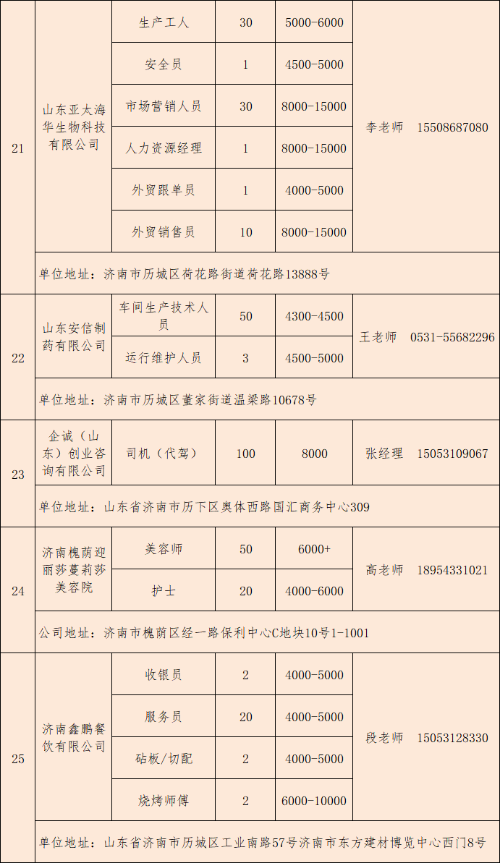 | 21 | 山东亚太海华生物科技有限公司 | 生产工人 | 30 | 5000-6000 | 李老师 15508687080 |
|---|---|---|---|---|---|
| | | 安全员 | 1 | 4500-5000 | |
| | | 市场营销人员 | 30 | 8000-15000 | |
| | | 人力资源经理 | 1 | 8000-15000 | |
| | | 外贸跟单员 | 1 | 4000-5000 | |
| | | 外贸销售员 | 10 | 8000-15000 | |
| | 单位地址：济南市历城区荷花路街道荷花路13888号 | | | | |
| 22 | 山东安信制药有限公司 | 车间生产技术人员 | 50 | 4300-4500 | 王老师 0531-55682296 |
| | | 运行维护人员 | 3 | 4500-5000 | |
| | 单位地址：济南市历城区董家街道温梁路10678号 | | | | |
| 23 | 企诚（山东）创业咨询有限公司 | 司机（代驾） | 100 | 8000 | 张经理 15053109067 |
| | 单位地址：山东省济南市历下区奥体西路国汇商务中心309 | | | | |
| 24 | 济南槐荫迎丽莎蔓莉莎美容院 | 美容师 | 50 | 6000+ | 高老师 18954331021 |
| | | 护士 | 20 | 4000-6000 | |
| | 公司地址：济南市槐荫区经一路保利中心C地块10号1-1001 | | | | |
| 25 | 济南鑫鹏餐饮有限公司 | 收银员 | 2 | 4000-5000 | 段老师 15053128330 |
| | | 服务员 | 20 | 4000-5000 | |
| | | 砧板/切配 | 2 | 4000-5000 | |
| | | 烧烤师傅 | 2 | 6000-10000 | |
| | 单位地址：山东省济南市历城区工业南路57号济南市东方建材博览中心西门8号 | | | | |